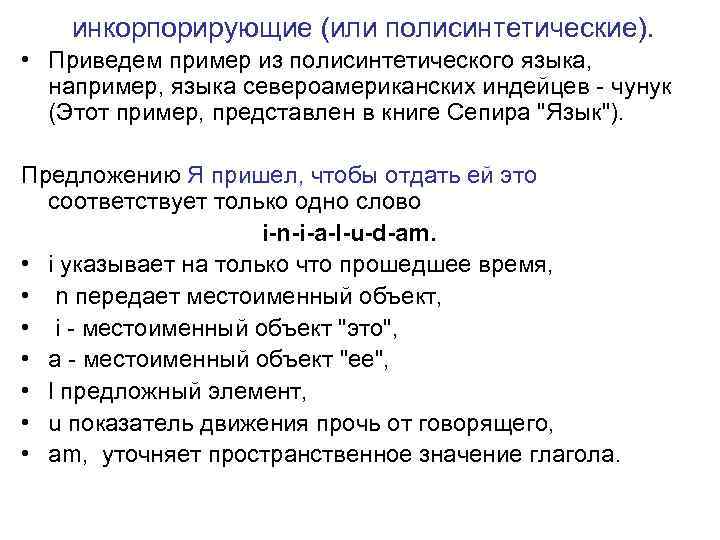 инкорпорирующие (или полисинтетические).

• Приведем пример из полисинтетического языка, например, языка североамериканских индейцев - чунук (Этот пример, представлен в книге Сепира "Язык").

Предложению Я пришел, чтобы отдать ей это соответствует только одно слово

i-n-i-a-l-u-d-am.

• i указывает на только что прошедшее время,
• n передает местоименный объект,
• i - местоименный объект "это",
• a - местоименный объект "ее",
• l предложный элемент,
• u показатель движения прочь от говорящего,
• am, уточняет пространственное значение глагола.